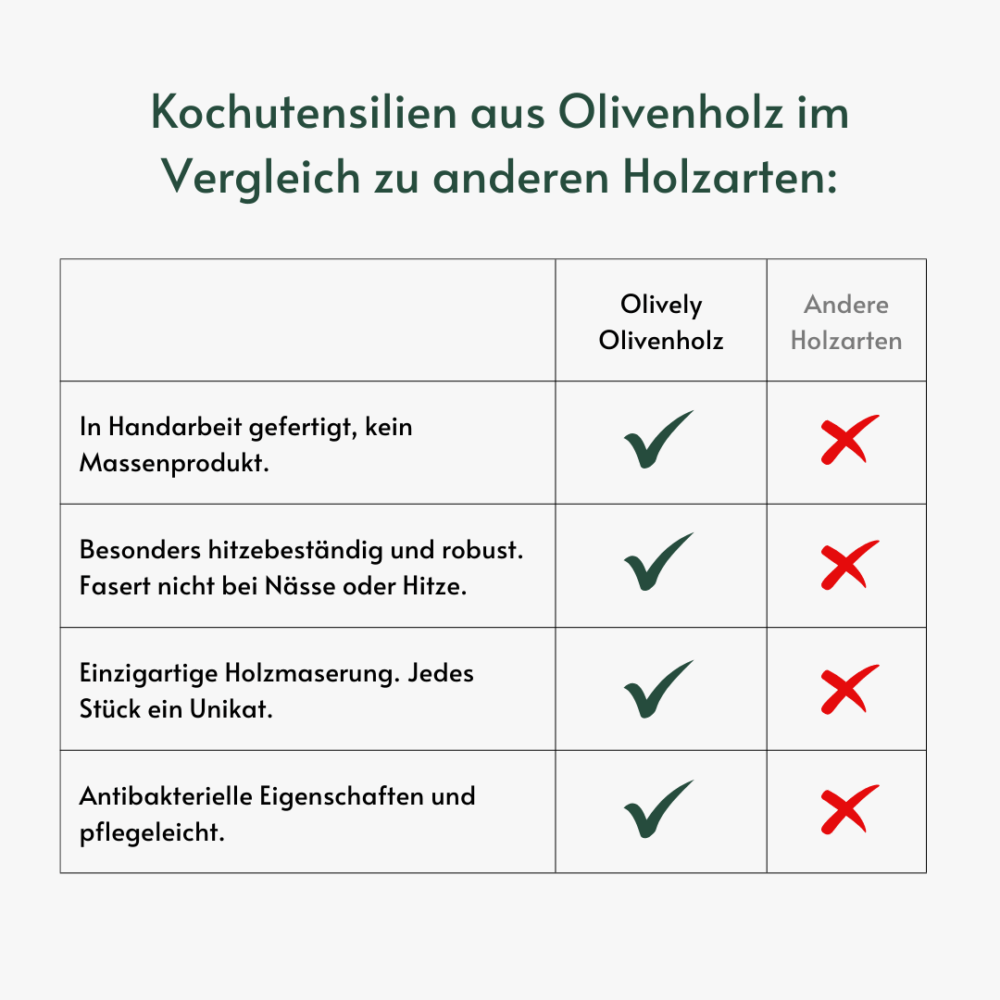 Kochutensilien aus Olivenholz im Vergleich zu anderen Holzarten:

| | Olively Olivenholz | Andere Holzarten |
|---|---|---|
| In Handarbeit gefertigt, kein Massenprodukt. | ✓ | ✗ |
| Besonders hitzebeständig und robust. Fasert nicht bei Nässe oder Hitze. | ✓ | ✗ |
| Einzigartige Holzmaserung. Jedes Stück ein Unikat. | ✓ | ✗ |
| Antibakterielle Eigenschaften und pflegeleicht. | ✓ | ✗ |